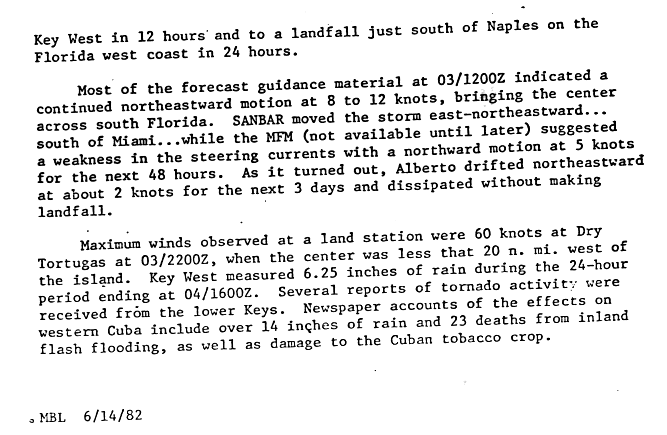 Key West in 12 hours and to a landfall just south of Naples on the Florida west coast in 24 hours.

Most of the forecast guidance material at 03/1200Z indicated a continued northeastward motion at 8 to 12 knots, bringing the center across south Florida. SANBAR moved the storm east-northeastward... south of Miami...while the MFM (not available until later) suggested a weakness in the steering currents with a northward motion at 5 knots for the next 48 hours. As it turned out, Alberto drifted northeastward at about 2 knots for the next 3 days and dissipated without making landfall.

Maximum winds observed at a land station were 60 knots at Dry Tortugas at 03/2200Z, when the center was less that 20 n. mi. west of the island. Key West measured 6.25 inches of rain during the 24-hour period ending at 04/1600Z. Several reports of tornado activity were received from the lower Keys. Newspaper accounts of the effects on western Cuba include over 14 inches of rain and 23 deaths from inland flash flooding, as well as damage to the Cuban tobacco crop.

MBL 6/14/82